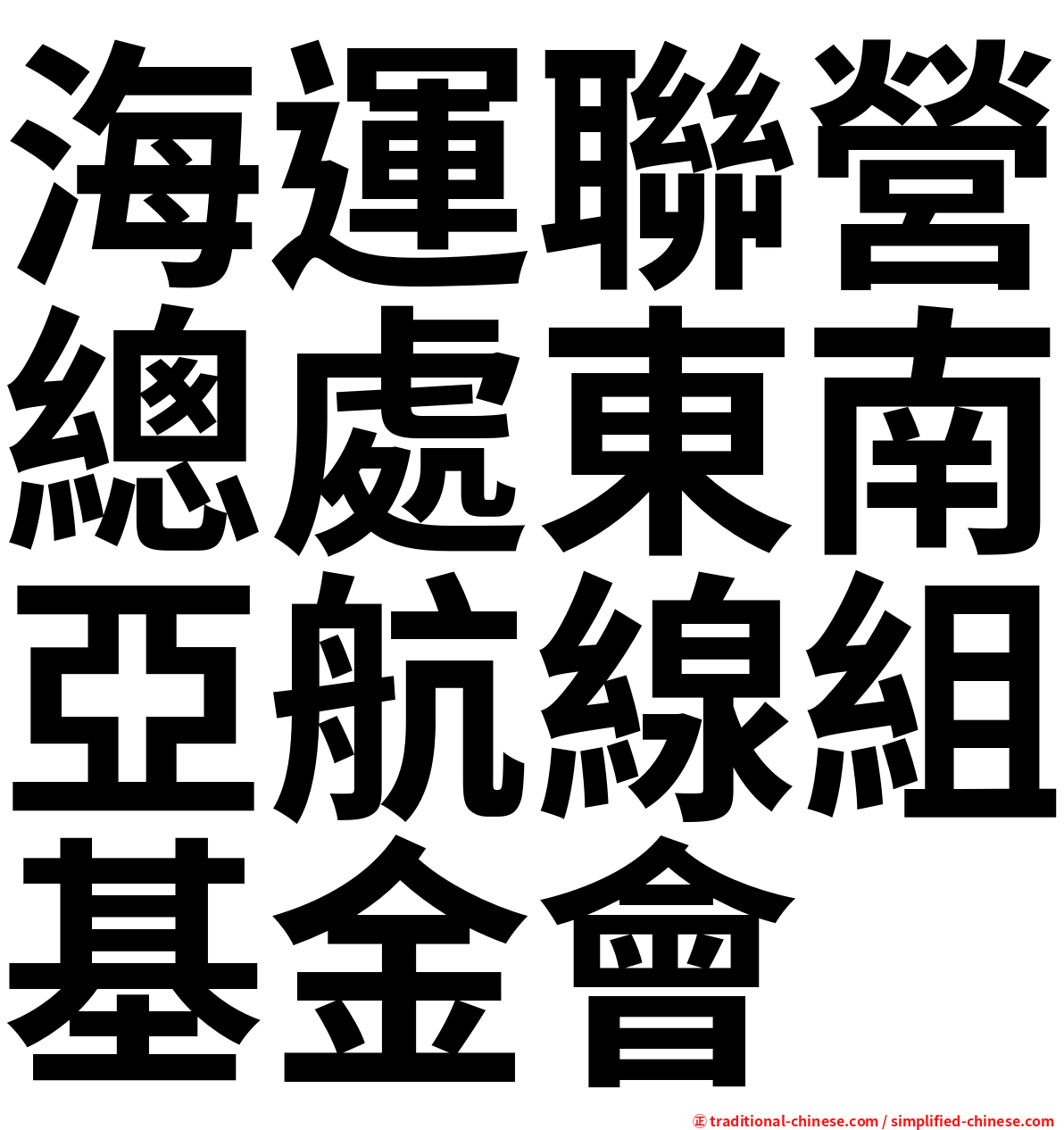 海運聯營總處東南亞航線組基金會

㊣ traditional-chinese.com / simplified-chinese.com